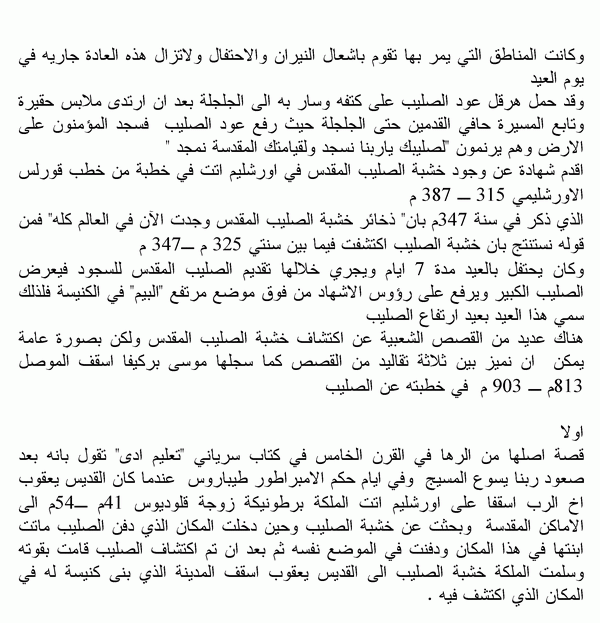 وكانت المناطق التي يمر بها تقوم باشعال النيران والاحتفال ولاتزال هذه العادة جاريه في يوم العيد
وقد حمل هرقل عود الصليب على كتفه وسار به الى الجلجلة بعد ان ارتدى ملابس حقيرة وتابع المسيرة حافي القدمين حتى الجلجلة حيث رفع عود الصليب فسجد المؤمنون على الارض وهم يرنمون "لصليبك ياربنا نسجد ولقيامتك المقدسة نمجد "
اقدم شهادة عن وجود خشبة الصليب المقدس في اورشليم اتت في خطبة من خطب قورلس الاورشليمي 315 ـــ 387 م
الذي ذكر في سنة 347م بان" ذخائر خشبة الصليب المقدس وجدت الآن في العالم كله" فمن قوله نستنتج بان خشبة الصليب اكتشفت فيما بين سنتي 325 م ـــ347 م
وكان يحتفل بالعيد مدة 7 ايام ويجري خلالها تقديم الصليب المقدس للسجود فيعرض الصليب الكبير ويرفع على رؤوس الاشهاد من فوق موضع مرتفع "البيم" في الكنيسة فلذلك سمي هذا العيد بعيد ارتفاع الصليب
هناك عديد من القصص الشعبية عن اكتشاف خشبة الصليب المقدس ولكن بصورة عامة يمكن ان نميز بين ثلاثة تقاليد من القصص كما سجلها موسى بركيفا اسقف الموصل 813م ـــ 903 م في خطبته عن الصليب

اولا
قصة اصلها من الرها في القرن الخامس في كتاب سرياني "تعليم ادى" تقول بانه بعد صعود ربنا يسوع المسيح وفي ايام حكم الامبراطور طيباروس عندما كان القديس يعقوب اخ الرب اسقفا على اورشليم اتت الملكة برطونيكة زوجة قلوديوس 41م ـــ54م الى الاماكن المقدسة وبحثت عن خشبة الصليب وحين دخلت المكان الذي دفن الصليب ماتت ابنتها في هذا المكان ودفنت في الموضع نفسه ثم بعد ان تم اكتشاف الصليب قامت بقوته وسلمت الملكة خشبة الصليب الى القديس يعقوب اسقف المدينة الذي بنى كنيسة له في المكان الذي اكتشف فيه .